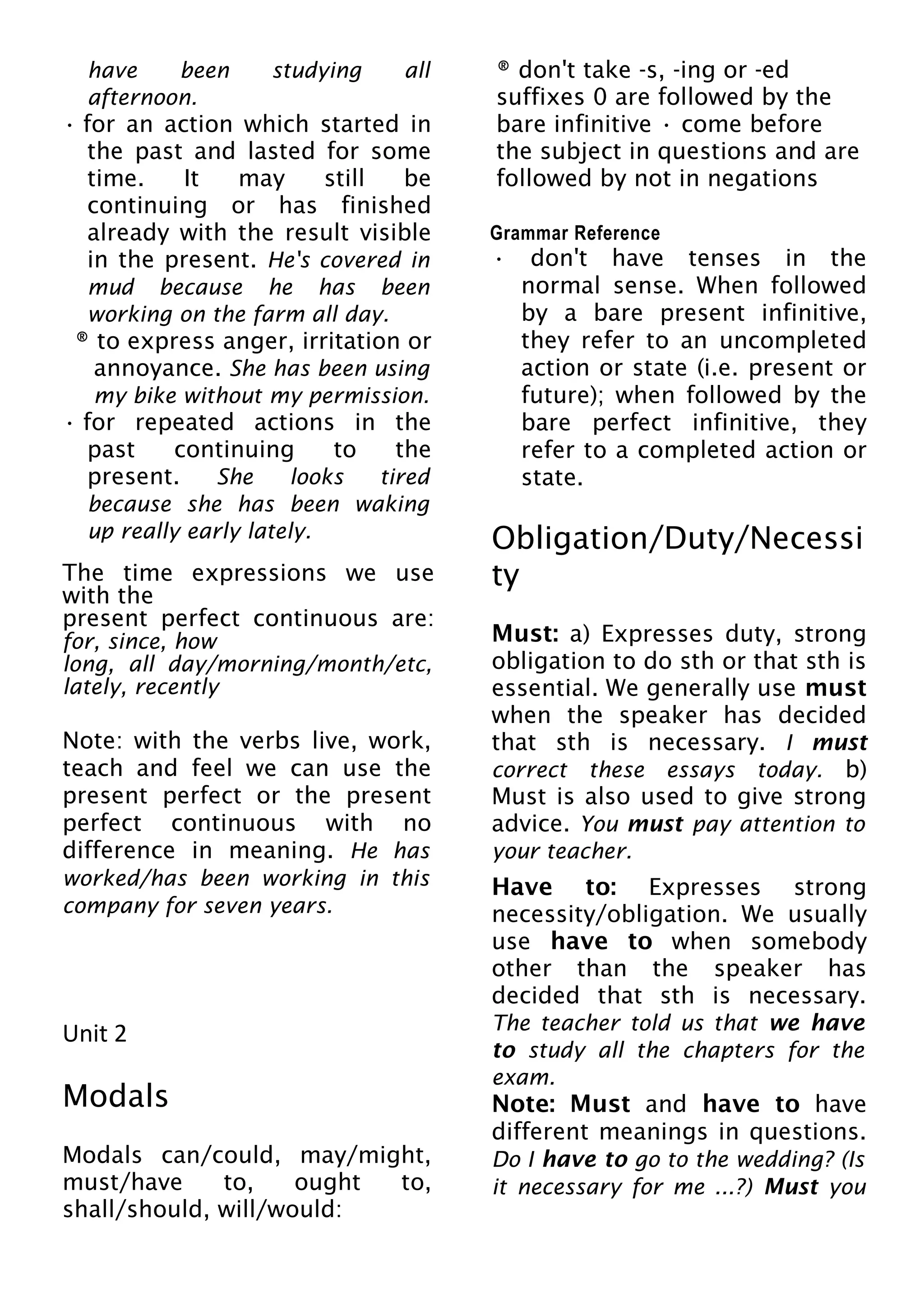 have been studying all afternoon.

· for an action which started in the past and lasted for some time. It may still be continuing or has finished already with the result visible in the present. He's covered in mud because he has been working on the farm all day.

® to express anger, irritation or annoyance. She has been using my bike without my permission.

· for repeated actions in the past continuing to the present. She looks tired because she has been waking up really early lately.

The time expressions we use with the present perfect continuous are: for, since, how long, all day/morning/month/etc, lately, recently

Note: with the verbs live, work, teach and feel we can use the present perfect or the present perfect continuous with no difference in meaning. He has worked/has been working in this company for seven years.

Unit 2

Modals

Modals can/could, may/might, must/have to, ought to, shall/should, will/would:

® don't take -s, -ing or -ed suffixes 0 are followed by the bare infinitive · come before the subject in questions and are followed by not in negations

Grammar Reference

· don't have tenses in the normal sense. When followed by a bare present infinitive, they refer to an uncompleted action or state (i.e. present or future); when followed by the bare perfect infinitive, they refer to a completed action or state.

Obligation/Duty/Necessity

Must: a) Expresses duty, strong obligation to do sth or that sth is essential. We generally use must when the speaker has decided that sth is necessary. I must correct these essays today. b) Must is also used to give strong advice. You must pay attention to your teacher.

Have to: Expresses strong necessity/obligation. We usually use have to when somebody other than the speaker has decided that sth is necessary. The teacher told us that we have to study all the chapters for the exam.

Note: Must and have to have different meanings in questions. Do I have to go to the wedding? (Is it necessary for me ...?) Must you